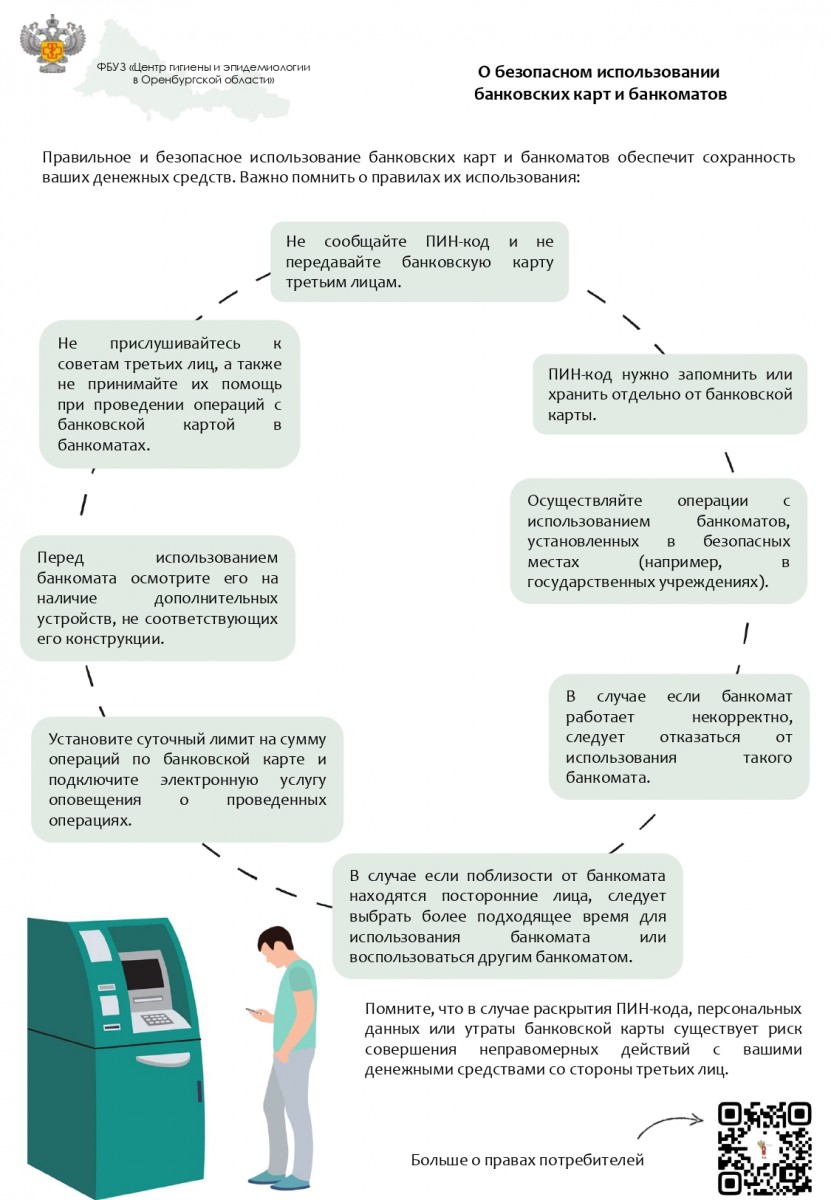 ФБУЗ «Центр гигиены и эпидемиологии в Оренбургской области»

О безопасном использовании банковских карт и банкоматов

Правильное и безопасное использование банковских карт и банкоматов обеспечит сохранность ваших денежных средств. Важно помнить о правилах их использования:

Не сообщайте ПИН-код и не передавайте банковскую карту третьим лицам.

ПИН-код нужно запомнить или хранить отдельно от банковской карты.

Осуществляйте операции с использованием банкоматов, установленных в безопасных местах (например, в государственных учреждениях).

В случае если банкомат работает некорректно, следует отказаться от использования такого банкомата.

В случае если поблизости от банкомата находятся посторонние лица, следует выбрать более подходящее время для использования банкомата или воспользоваться другим банкоматом.

Установите суточный лимит на сумму операций по банковской карте и подключите электронную услугу оповещения о проведенных операциях.

Перед использованием банкомата осмотрите его на наличие дополнительных устройств, не соответствующих его конструкции.

Не прислушивайтесь к советам третьих лиц, а также не принимайте их помощь при проведении операций с банковской картой в банкоматах.

Помните, что в случае раскрытия ПИН-кода, персональных данных или утраты банковской карты существует риск совершения неправомерных действий с вашими денежными средствами со стороны третьих лиц.

Больше о правах потребителей